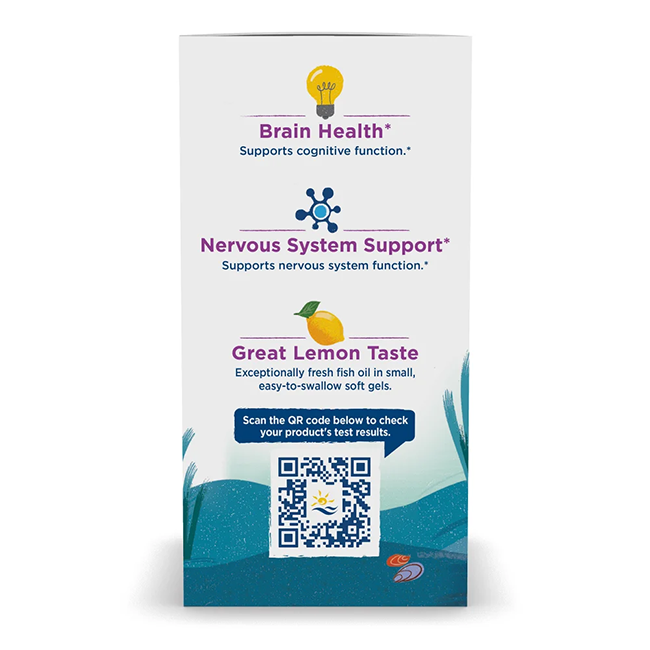 Brain Health*
Supports cognitive function.*

Nervous System Support*
Supports nervous system function.*

Great Lemon Taste
Exceptionally fresh fish oil in small, easy-to-swallow soft gels.

Scan the QR code below to check your product's test results.